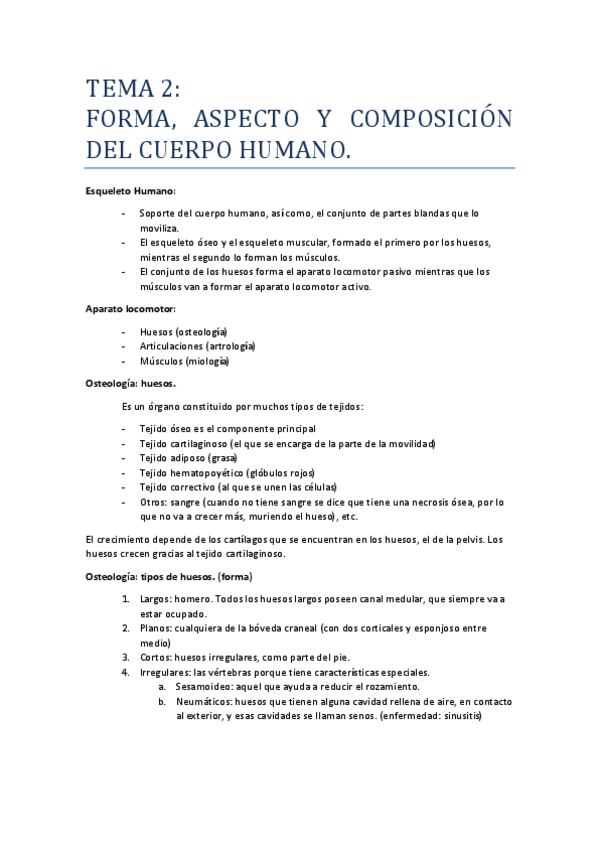 TEMA 2:
FORMA, ASPECTO Y COMPOSICIÓN DEL CUERPO HUMANO.

Esqueleto Humano:

- Soporte del cuerpo humano, así como, el conjunto de partes blandas que lo moviliza.
- El esqueleto óseo y el esqueleto muscular, formado el primero por los huesos, mientras el segundo lo forman los músculos.
- El conjunto de los huesos forma el aparato locomotor pasivo mientras que los músculos van a formar el aparato locomotor activo.

Aparato locomotor:

- Huesos (osteología)
- Articulaciones (artrología)
- Músculos (miología)

Osteología: huesos.

Es un órgano constituido por muchos tipos de tejidos:

- Tejido óseo es el componente principal
- Tejido cartilaginoso (el que se encarga de la parte de la movilidad)
- Tejido adiposo (grasa)
- Tejido hematopoyético (glóbulos rojos)
- Tejido correctivo (al que se unen las células)
- Otros: sangre (cuando no tiene sangre se dice que tiene una necrosis ósea, por lo que no va a crecer más, muriendo el hueso), etc.

El crecimiento depende de los cartílagos que se encuentran en los huesos, el de la pelvis. Los huesos crecen gracias al tejido cartilaginoso.

Osteología: tipos de huesos. (forma)

1. Largos: homero. Todos los huesos largos poseen canal medular, que siempre va a estar ocupado.
2. Planos: cualquiera de la bóveda craneal (con dos corticales y esponjoso entre medio)
3. Cortos: huesos irregulares, como parte del pie.
4. Irregulares: las vértebras porque tiene características especiales.
a. Sesamoideo: aquel que ayuda a reducir el rozamiento.
b. Neumáticos: huesos que tienen alguna cavidad rellena de aire, en contacto al exterior, y esas cavidades se llaman senos. (enfermedad: sinusitis)